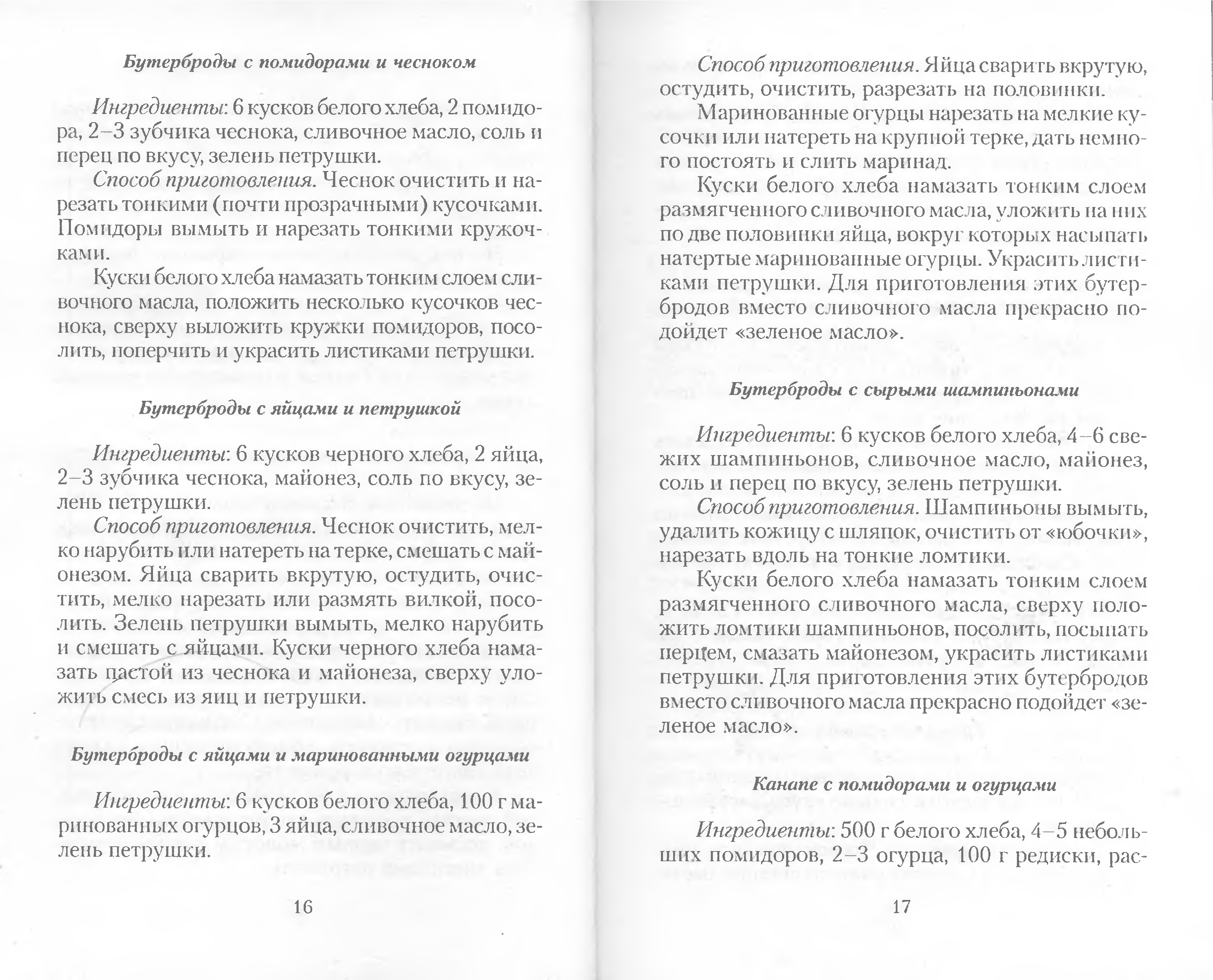 Бутерброды с помидорами и чесноком

Ингредиенты: 6 кусков белого хлеба, 2 помидора, 2–3 зубчика чеснока, сливочное масло, соль и перец по вкусу, зелень петрушки.

Способ приготовления. Чеснок очистить и нарезать тонкими (почти прозрачными) кусочками. Помидоры вымыть и нарезать тонкими кружочками.

Куски белого хлеба намазать тонким слоем сливочного масла, положить несколько кусочков чеснока, сверху выложить кружки помидоров, посолить, поперчить и украсить листиками петрушки.

Бутерброды с яйцами и петрушкой

Ингредиенты: 6 кусков черного хлеба, 2 яйца, 2–3 зубчика чеснока, майонез, соль по вкусу, зелень петрушки.

Способ приготовления. Чеснок очистить, мелко нарубить или натереть на терке, смешать с майонезом. Яйца сварить вкрутую, остудить, очистить, мелко нарезать или размять вилкой, посолить. Зелень петрушки вымыть, мелко нарубить и смешать с яйцами. Куски черного хлеба намазать пастой из чеснока и майонеза, сверху уложить смесь из яиц и петрушки.

Бутерброды с яйцами и маринованными огурцами

Ингредиенты: 6 кусков белого хлеба, 100 г маринованных огурцов, 3 яйца, сливочное масло, зелень петрушки.

16

Способ приготовления. Яйца сварить вкрутую, остудить, очистить, разрезать на половинки.

Маринованные огурцы нарезать на мелкие кусочки или натереть на крупной терке, дать немного постоять и слить маринад.

Куски белого хлеба намазать тонким слоем размягченного сливочного масла, уложить на них по две половинки яйца, вокруг которых насыпать натертые маринованные огурцы. Украсить листиками петрушки. Для приготовления этих бутербродов вместо сливочного масла прекрасно подойдет «зеленое масло».

Бутерброды с сырыми шампиньонами

Ингредиенты: 6 кусков белого хлеба, 4–6 свежих шампиньонов, сливочное масло, майонез, соль и перец по вкусу, зелень петрушки.

Способ приготовления. Шампиньоны вымыть, удалить кожицу с шляпок, очистить от «юбочки», нарезать вдоль на тонкие ломтики.

Куски белого хлеба намазать тонким слоем размягченного сливочного масла, сверху положить ломтики шампиньонов, посолить, посыпать перцем, смазать майонезом, украсить листиками петрушки. Для приготовления этих бутербродов вместо сливочного масла прекрасно подойдет «зеленое масло».

Канапе с помидорами и огурцами

Ингредиенты: 500 г белого хлеба, 4–5 небольших помидоров, 2–3 огурца, 100 г редиски, рас-

17